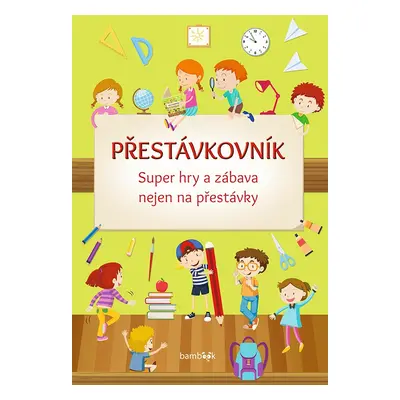 PŘESTÁVKOVNÍK

Super hry a zábava nejen na přestávky

bambook